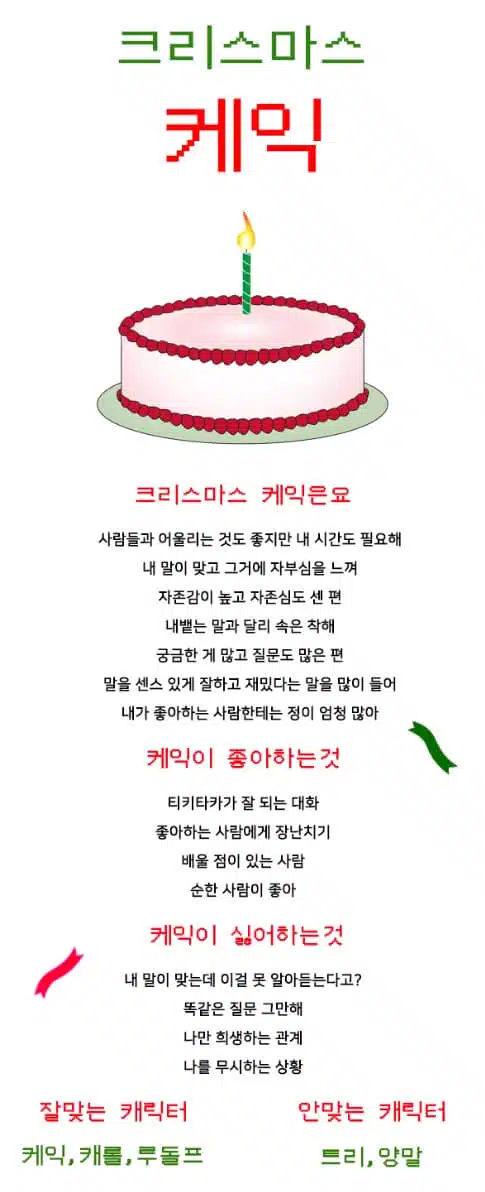 크리스마스

케익

크리스마스 케익은요

사람들과 어울리는 것도 좋지만 내 시간도 필요해

내 말이 맞고 그거에 자부심을 느껴

자존감이 높고 자존심도 센 편

내뱉는 말과 달리 속은 착해

궁금한 게 많고 질문도 많은 편

말을 센스 있게 잘하고 재밌다는 말을 많이 들어

내가 좋아하는 사람한테는 정이 엄청 많아

케익이 좋아하는것

티키타카가 잘 되는 대화

좋아하는 사람에게 장난치기

배울 점이 있는 사람

순한 사람이 좋아

케익이 싫어하는것

내 말이 맞는데 이걸 못 알아듣는다고?

똑같은 질문 그만해

나만 희생하는 관계

나를 무시하는 상황

잘맞는 캐릭터

케익, 캐롤, 루돌프

안맞는 캐릭터

트리, 양말